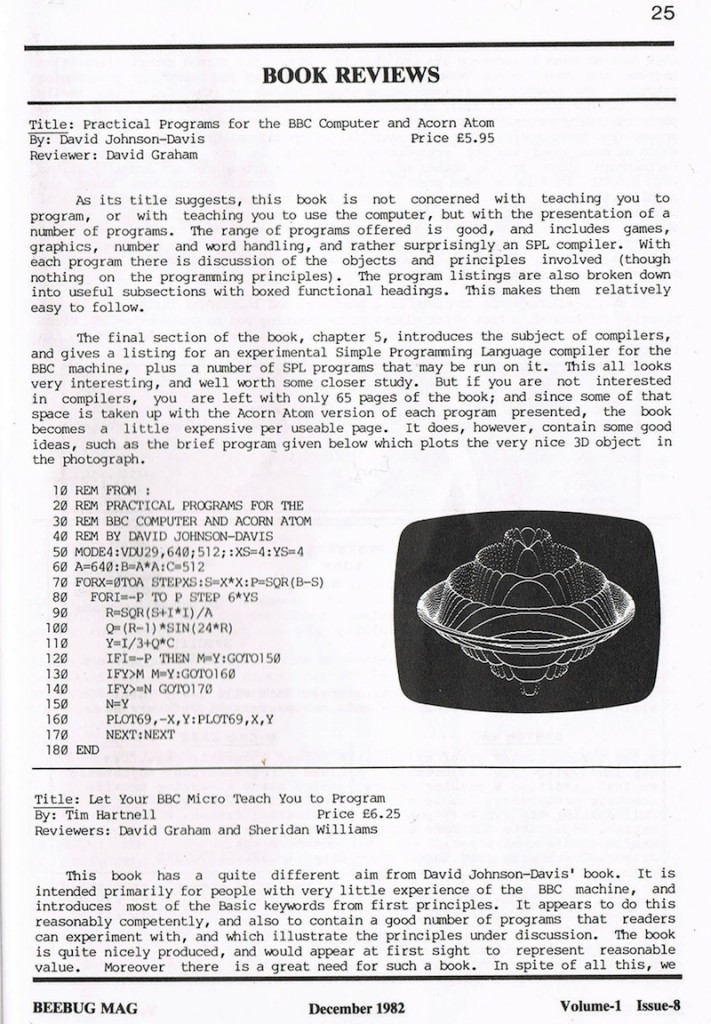 25

BOOK REVIEWS

Title: Practical Programs for the BBC Computer and Acorn Atom
By: David Johnson-Davis Price £5.95
Reviewer: David Graham

As its title suggests, this book is not concerned with teaching you to program, or with teaching you to use the computer, but with the presentation of a number of programs. The range of programs offered is good, and includes games, graphics, number and word handling, and rather surprisingly an SPL compiler. With each program there is discussion of the objects and principles involved (though nothing on the programming principles). The program listings are also broken down into useful subsections with boxed functional headings. This makes them relatively easy to follow.

The final section of the book, chapter 5, introduces the subject of compilers, and gives a listing for an experimental Simple Programming Language compiler for the BBC machine, plus a number of SPL programs that may be run on it. This all looks very interesting, and well worth some closer study. But if you are not interested in compilers, you are left with only 65 pages of the book; and since some of that space is taken up with the Acorn Atom version of each program presented, the book becomes a little expensive per useable page. It does, however, contain some good ideas, such as the brief program given below which plots the very nice 3D object in the photograph.

10 REM FROM :
20 REM PRACTICAL PROGRAMS FOR THE
30 REM BBC COMPUTER AND ACORN ATOM
40 REM BY DAVID JOHNSON-DAVIS
50 MODE4:VDU29,640;512;:XS=4:YS=4
60 A=640:B=A*A:C=512
70 FORX=0TOA STEPXS:S=X*X:P=SQR(B-S)
80 FORI=-P TO P STEP 6*YS
90 R=SQR(S+I*I)/A
100 Q=(R-1)*SIN(24*R)
110 Y=I/3+Q*C
120 IFI=-P THEN M=Y:GOTO150
130 IFY>M M=Y:GOTO160
140 IFY>=N GOTO170
150 N=Y
160 PLOT69,-X,Y:PLOT69,X,Y
170 NEXT:NEXT
180 END

Title: Let Your BBC Micro Teach You to Program
By: Tim Hartnell Price £6.25
Reviewers: David Graham and Sheridan Williams

This book has a quite different aim from David Johnson-Davis' book. It is intended primarily for people with very little experience of the BBC machine, and introduces most of the Basic keywords from first principles. It appears to do this reasonably competently, and also to contain a good number of programs that readers can experiment with, and which illustrate the principles under discussion. The book is quite nicely produced, and would appear at first sight to represent reasonable value. Moreover there is a great need for such a book. In spite of all this, we

BEEBUG MAG December 1982 Volume-1 Issue-8